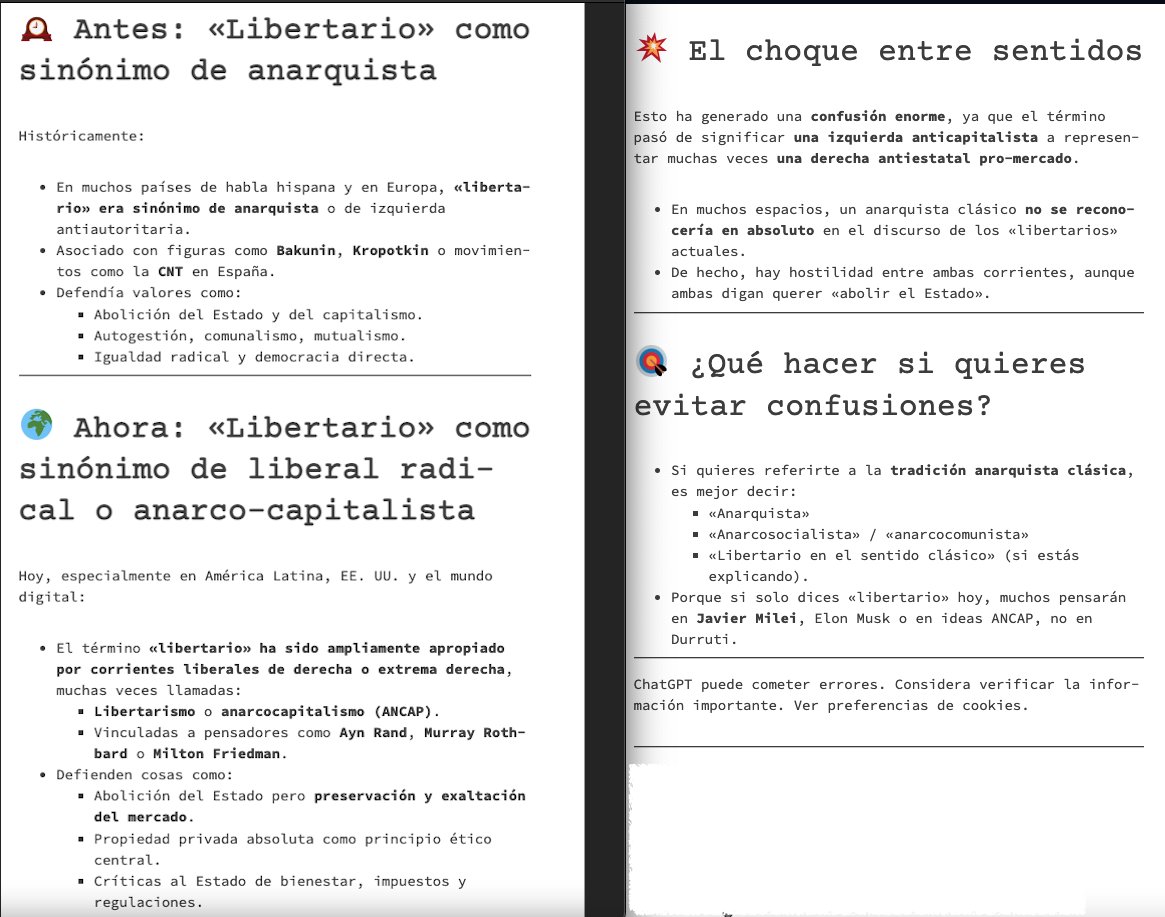 Antes: «Libertario» como sinónimo de anarquista

Históricamente:

- En muchos países de habla hispana y en Europa, «libertario» era sinónimo de anarquista o de izquierda antiautoritaria.
- Asociado con figuras como Bakunin, Kropotkin o movimientos como la CNT en España.
- Defendía valores como:
  - Abolición del Estado y del capitalismo.
  - Autogestión, comunalismo, mutualismo.
  - Igualdad radical y democracia directa.

Ahora: «Libertario» como sinónimo de liberal radical o anarco-capitalista

Hoy, especialmente en América Latina, EE. UU. y el mundo digital:

- El término «libertario» ha sido ampliamente apropiado por corrientes liberales de derecha o extrema derecha, muchas veces llamadas:
  - Libertarismo o anarcocapitalismo (ANCAP).
  - Vinculadas a pensadores como Ayn Rand, Murray Rothbard o Milton Friedman.
- Defienden cosas como:
  - Abolición del Estado pero preservación y exaltación del mercado.
  - Propiedad privada absoluta como principio ético central.
  - Críticas al Estado de bienestar, impuestos y regulaciones.

El choque entre sentidos

Esto ha generado una confusión enorme, ya que el término pasó de significar una izquierda anticapitalista a representar muchas veces una derecha antiestatal pro-mercado.

- En muchos espacios, un anarquista clásico no se reconocería en absoluto en el discurso de los «libertarios» actuales.
- De hecho, hay hostilidad entre ambas corrientes, aunque ambas digan querer «abolir el Estado».

¿Qué hacer si quieres evitar confusiones?

- Si quieres referirte a la tradición anarquista clásica, es mejor decir:
  - «Anarquista»
  - «Anarcosocialista» / «anarcocomunista»
  - «Libertario en el sentido clásico» (si estás explicando).
- Porque si solo dices «libertario» hoy, muchos pensarán en Javier Milei, Elon Musk o en ideas ANCAP, no en Durruti.

ChatGPT puede cometer errores. Considera verificar la información importante. Ver preferencias de cookies.